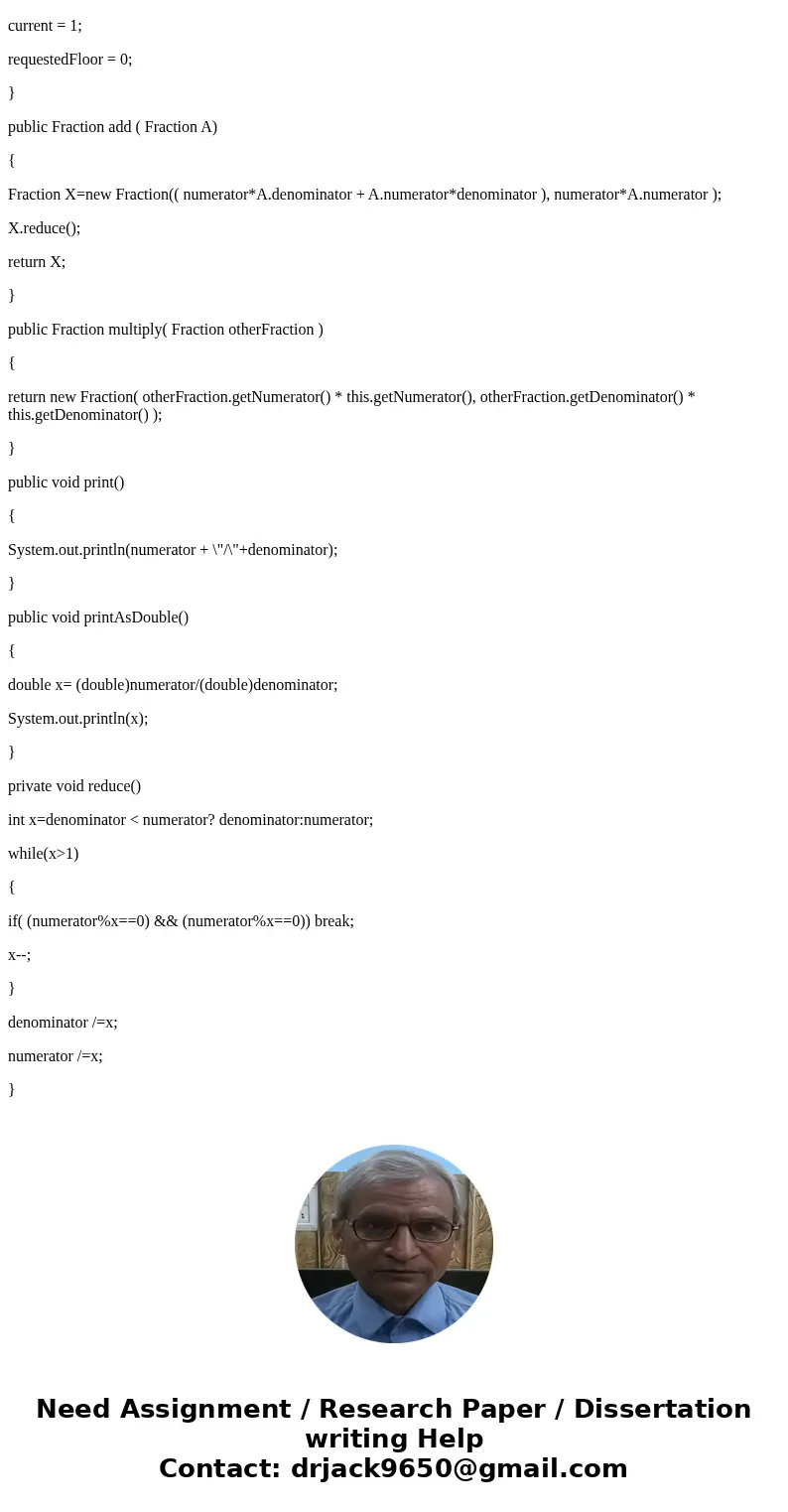 current = 1;

requestedFloor = 0;

}

public Fraction add ( Fraction A)

{

Fraction X=new Fraction(( numerator*A.denominator + A.numerator*denominator ), numerator*A.numerator );

X.reduce();

return X;

}

public Fraction multiply( Fraction otherFraction )

{

return new Fraction( otherFraction.getNumerator() * this.getNumerator(), otherFraction.getDenominator() * this.getDenominator() );

}

public void print()

{

System.out.println(numerator + \"/\"+denominator);

}

public void printAsDouble()

{

double x= (double)numerator/(double)denominator;

System.out.println(x);

}

private void reduce()

int x=denominator < numerator? denominator:numerator;

while(x>1)

{

if( (numerator%x==0) && (numerator%x==0)) break;

x--;

}

denominator /=x;

numerator /=x;

}

Need Assignment / Research Paper / Dissertation writing Help
Contact: drjack9650@gmail.com